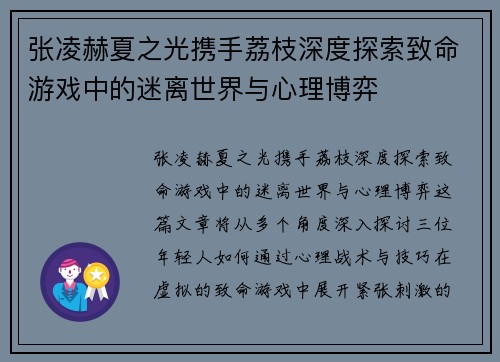 张凌赫夏之光携手荔枝深度探索致命游戏中的迷离世界与心理博弈

张凌赫夏之光携手荔枝深度探索致命游戏中的迷离世界与心理博弈这篇文章将从多个角度深入探讨三位年轻人如何通过心理战术与技巧在虚拟的致命游戏中展开紧张刺激的